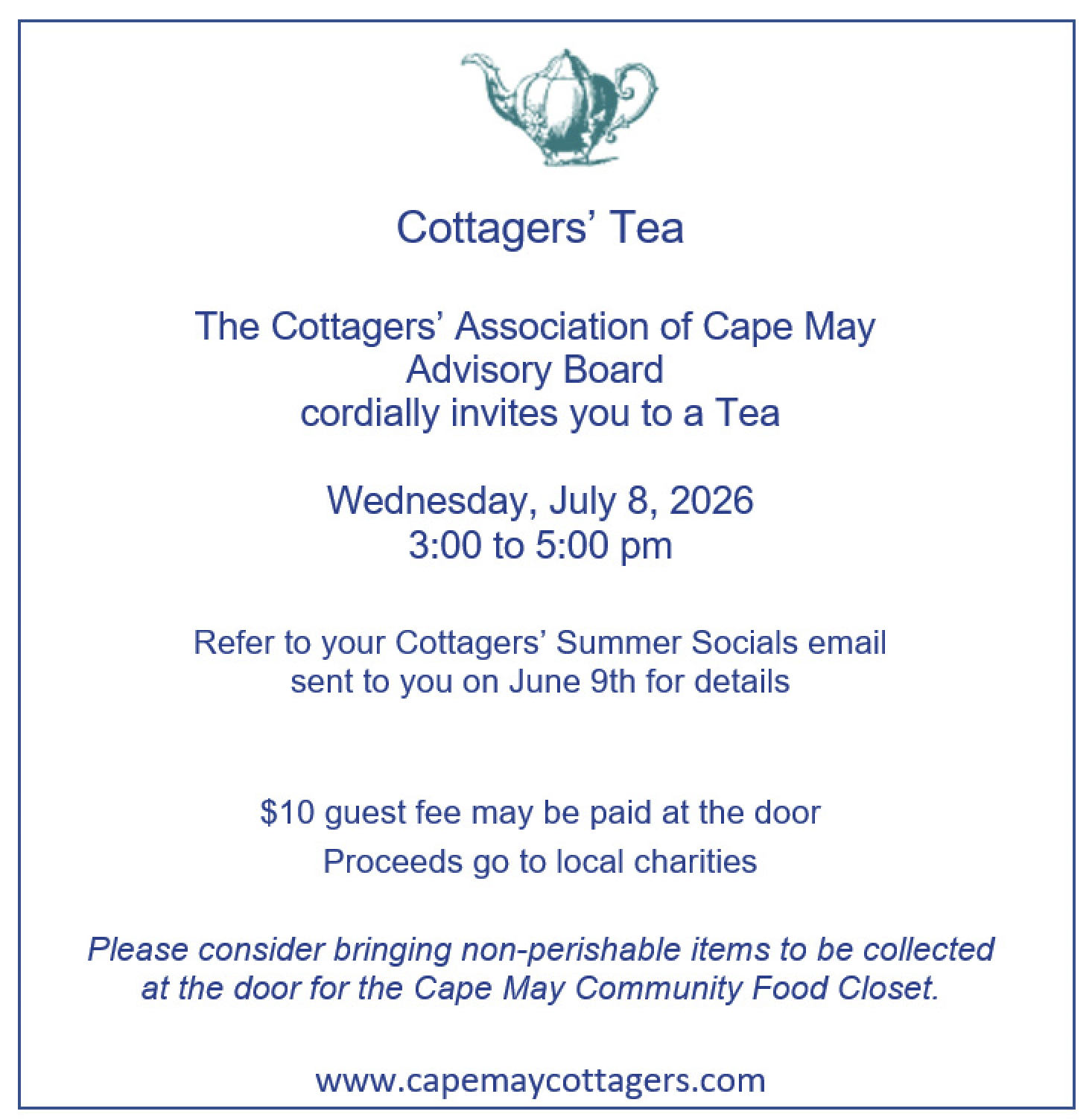 Cottagers' Tea

The Cottagers' Association of Cape May
Advisory Board
cordially invites you to a Tea

Wednesday, July 8, 2026
3:00 to 5:00 pm

Refer to your Cottagers' Summer Socials email sent to you on June 9th for details

$10 guest fee may be paid at the door

Proceeds go to local charities

Please consider bringing non-perishable items to be collected at the door for the Cape May Community Food Closet.

www.capemaycottagers.com